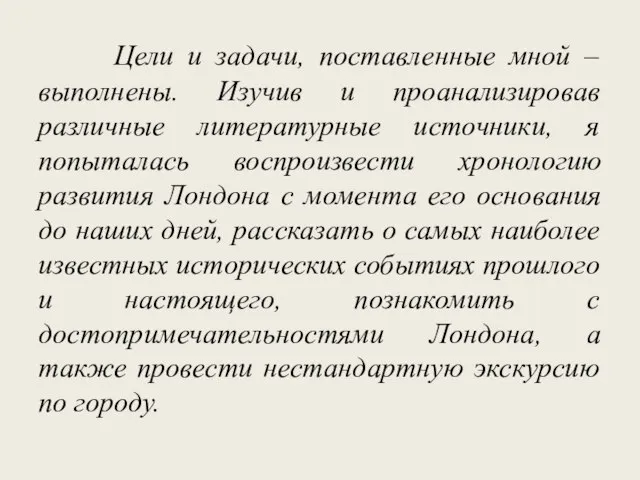 Цели и задачи, поставленные мной – выполнены. Изучив и проанализировав различные литературные источники, я попыталась воспроизвести хронологию развития Лондона с момента его основания до наших дней, рассказать о самых наиболее известных исторических событиях прошлого и настоящего, познакомить с достопримечательностями Лондона, а также провести нестандартную экскурсию по городу.